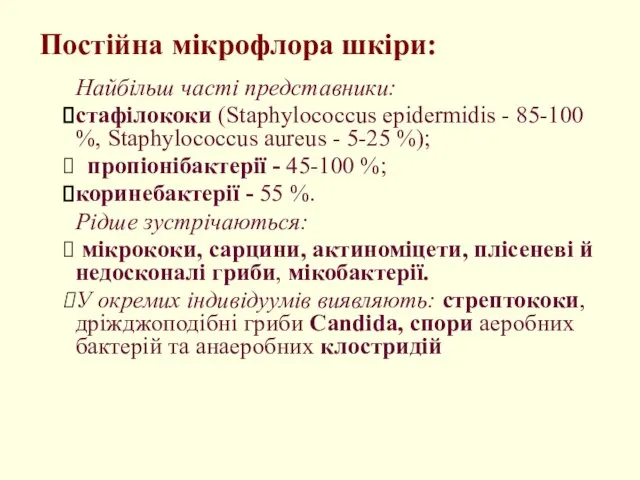 Постійна мікрофлора шкіри:

Найбільш часті представники:

стафілококи (Staphylococcus epidermidis - 85-100 %, Staphylococcus aureus - 5-25 %);

пропіонібактерії - 45-100 %;

коринебактерії - 55 %.

Рідше зустрічаються:

мікрококи, сарцини, актиноміцети, плісеневі й недосконалі гриби, мікобактерії.

У окремих індивідуумів виявляють: стрептококи, дріжджоподібні гриби Candida, спори аеробних бактерій та анаеробних клостридій